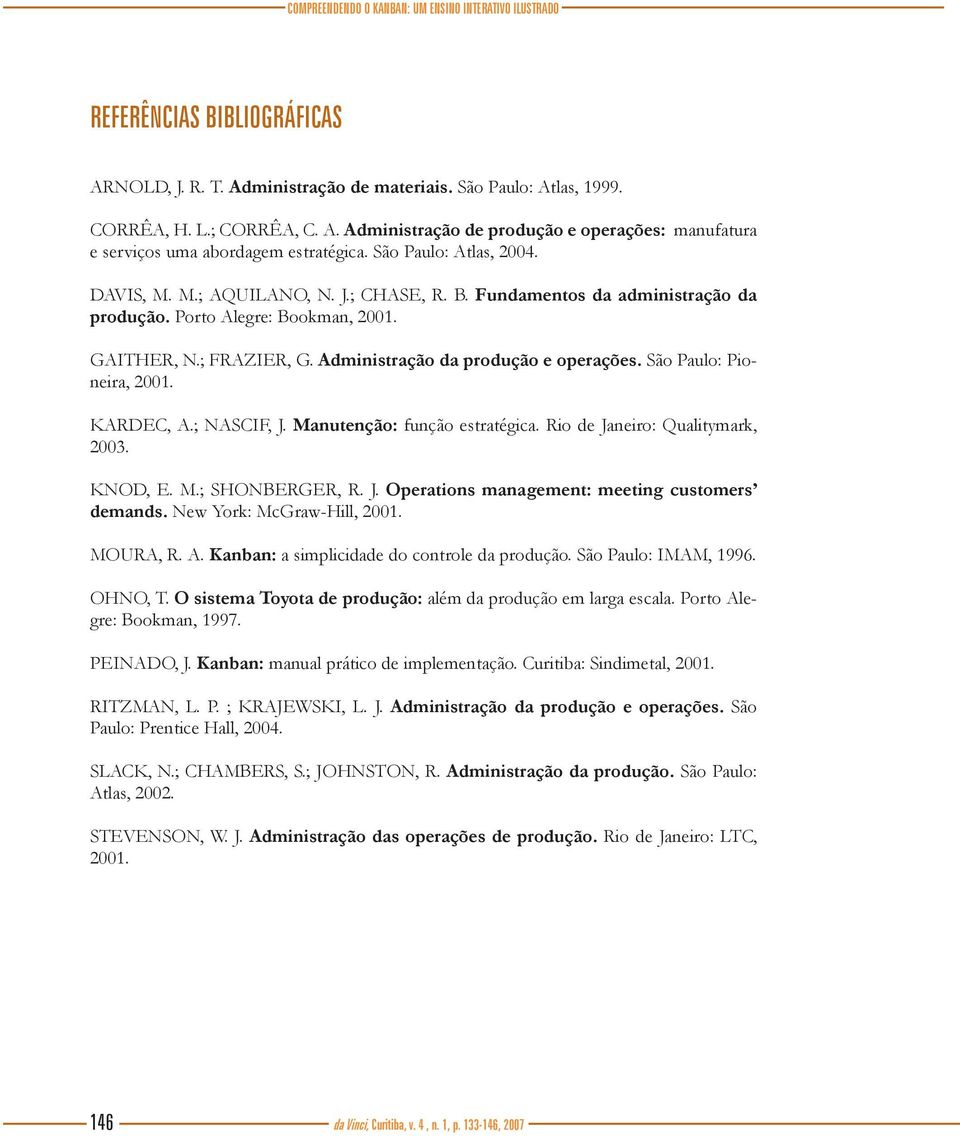 COMPREENDENDO O KANBAN: UM ENSINO INTERATIVO ILUSTRADO

REFERÊNCIAS BIBLIOGRÁFICAS

ARNOLD, J. R. T. Administração de materiais. São Paulo: Atlas, 1999.

CORRÊA, H. L.; CORRÊA, C. A. Administração de produção e operações: manufatura e serviços uma abordagem estratégica. São Paulo: Atlas, 2004.

DAVIS, M. M.; AQUILANO, N. J.; CHASE, R. B. Fundamentos da administração da produção. Porto Alegre: Bookman, 2001.

GAITHER, N.; FRAZIER, G. Administração da produção e operações. São Paulo: Pioneira, 2001.

KARDEC, A.; NASCIF, J. Manutenção: função estratégica. Rio de Janeiro: Qualitymark, 2003.

KNOD, E. M.; SHONBERGER, R. J. Operations management: meeting customers' demands. New York: McGraw-Hill, 2001.

MOURA, R. A. Kanban: a simplicidade do controle da produção. São Paulo: IMAM, 1996.

OHNO, T. O sistema Toyota de produção: além da produção em larga escala. Porto Alegre: Bookman, 1997.

PEINADO, J. Kanban: manual prático de implementação. Curitiba: Sindimetal, 2001.

RITZMAN, L. P. ; KRAJEWSKI, L. J. Administração da produção e operações. São Paulo: Prentice Hall, 2004.

SLACK, N.; CHAMBERS, S.; JOHNSTON, R. Administração da produção. São Paulo: Atlas, 2002.

STEVENSON, W. J. Administração das operações de produção. Rio de Janeiro: LTC, 2001.

146

da Vinci, Curitiba, v. 4 , n. 1, p. 133-146, 2007